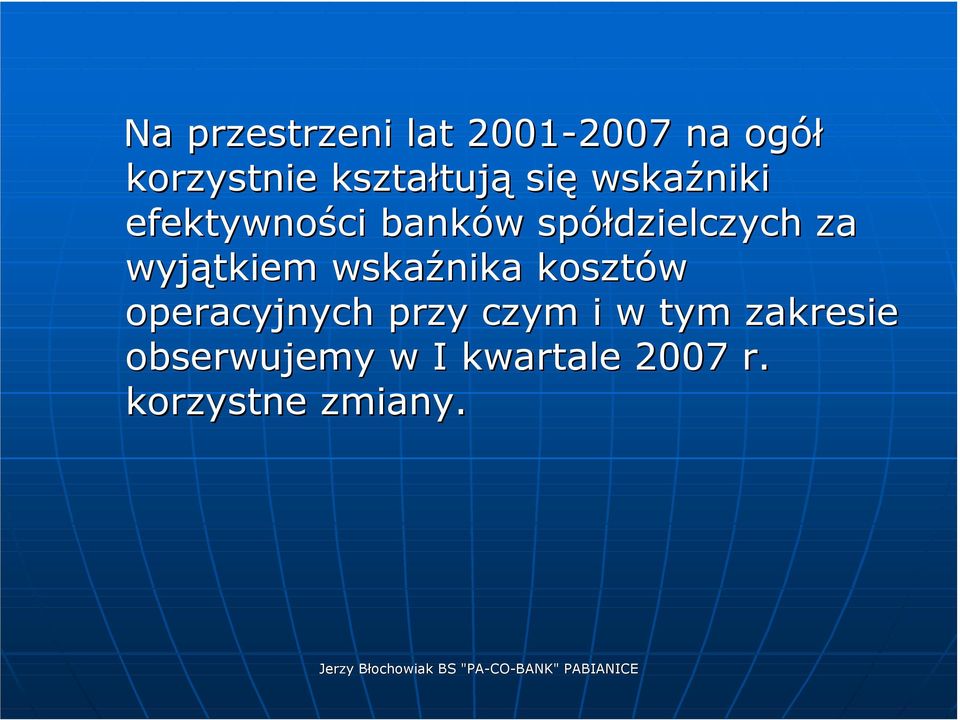 Na przestrzeni lat 2001-2007 na ogół korzystnie kształtują się wskaźniki efektywności banków spółdzielczych za wyjątkiem wskaźnika kosztów operacyjnych przy czym i w tym zakresie obserwujemy w I kwartale 2007 r. korzystne zmiany.

Jerzy Błochowiak BS "PA-CO-BANK" PABIANICE